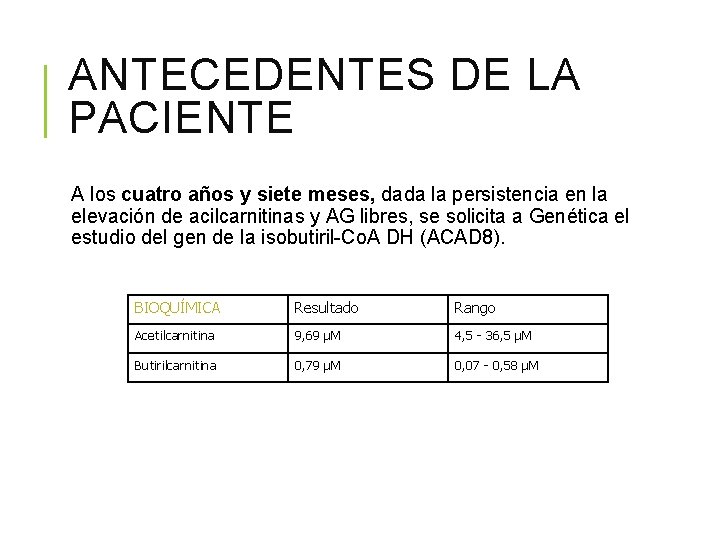 ANTECEDENTES DE LA PACIENTE

A los cuatro años y siete meses, dada la persistencia en la elevación de acilcarnitinas y AG libres, se solicita a Genética el estudio del gen de la isobutiril-CoA DH (ACAD8).

| BIOQUÍMICA | Resultado | Rango |
|---|---|---|
| Acetilcarnitina | 9,69 µM | 4,5 - 36,5 µM |
| Butirilcarnitina | 0,79 µM | 0,07 - 0,58 µM |